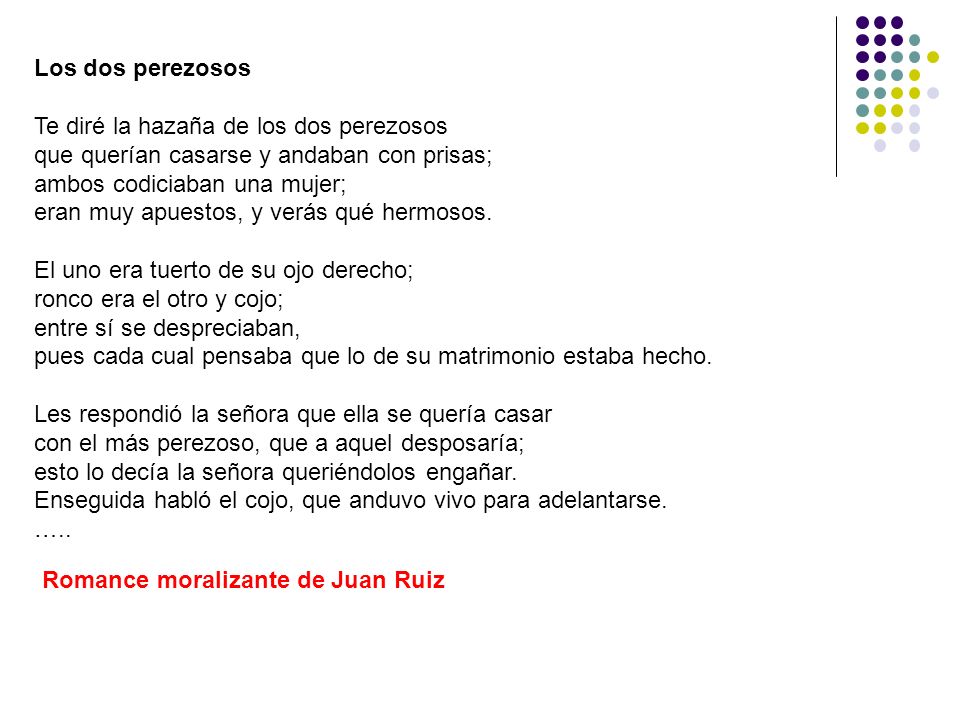 Los dos perezosos

Te diré la hazaña de los dos perezosos
que querían casarse y andaban con prisas;
ambos codiciaban una mujer;
eran muy apuestos, y verás qué hermosos.

El uno era tuerto de su ojo derecho;
ronco era el otro y cojo;
entre sí se despreciaban,
pues cada cual pensaba que lo de su matrimonio estaba hecho.

Les respondió la señora que ella se quería casar
con el más perezoso, que a aquel desposaría;
esto lo decía la señora queriéndolos engañar.
Enseguida habló el cojo, que anduvo vivo para adelantarse.
…..

Romance moralizante de Juan Ruiz